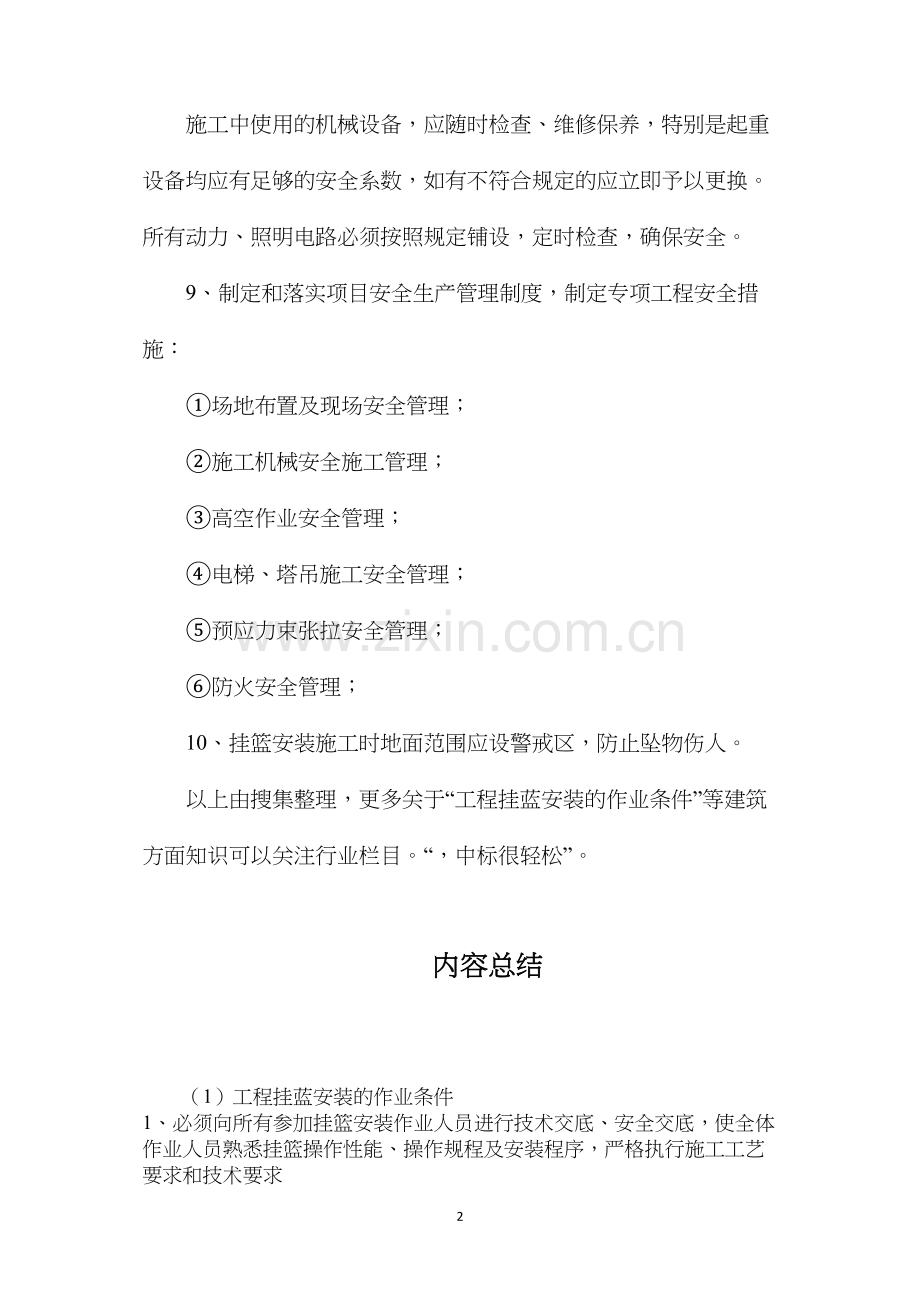 施工中使用的机械设备，应随时检查、维修保养，特别是起重设备均应有足够的安全系数，如有不符合规定的应立即予以更换。所有动力、照明电路必须按照规定铺设，定时检查，确保安全。

9、制定和落实项目安全生产管理制度，制定专项工程安全措施：

①场地布置及现场安全管理；

②施工机械安全施工管理；

③高空作业安全管理；

④电梯、塔吊施工安全管理；

⑤预应力束张拉安全管理；

⑥防火安全管理；

10、挂篮安装施工时地面范围应设警戒区，防止坠物伤人。

以上由搜集整理，更多关于“工程挂蓝安装的作业条件”等建筑方面知识可以关注行业栏目。“，中标很轻松”。

www.zixin.com.cn

内容总结

（1）工程挂蓝安装的作业条件
1、必须向所有参加挂篮安装作业人员进行技术交底、安全交底，使全体作业人员熟悉挂篮操作性能、操作规程及安装程序，严格执行施工工艺要求和技术要求

2